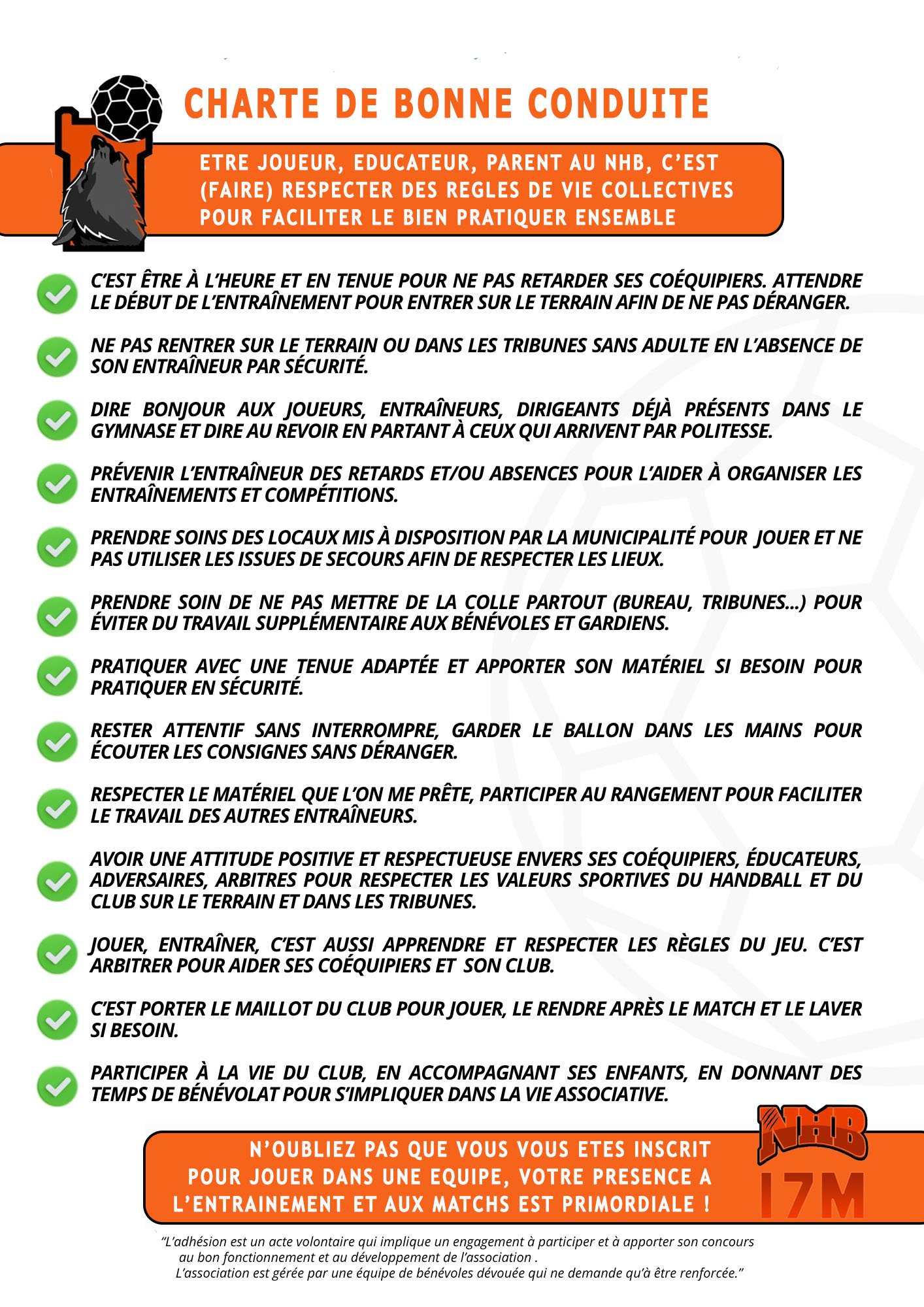 CHARTE DE BONNE CONDUITE

ETRE JOUEUR, EDUCATEUR, PARENT AU NHB, C'EST (FAIRE) RESPECTER DES REGLES DE VIE COLLECTIVES POUR FACILITER LE BIEN PRATIQUER ENSEMBLE

C'EST ÊTRE À L'HEURE ET EN TENUE POUR NE PAS RETARDER SES COÉQUIPIERS. ATTENDRE LE DÉBUT DE L'ENTRAÎNEMENT POUR ENTRER SUR LE TERRAIN AFIN DE NE PAS DÉRANGER.

NE PAS RENTRER SUR LE TERRAIN OU DANS LES TRIBUNES SANS ADULTE EN L'ABSENCE DE SON ENTRAÎNEUR PAR SÉCURITÉ.

DIRE BONJOUR AUX JOUEURS, ENTRAÎNEURS, DIRIGEANTS DÉJÀ PRÉSENTS DANS LE GYMNASE ET DIRE AU REVOIR EN PARTANT À CEUX QUI ARRIVENT PAR POLITESSE.

PRÉVENIR L'ENTRAÎNEUR DES RETARDS ET/OU ABSENCES POUR L'AIDER À ORGANISER LES ENTRAÎNEMENTS ET COMPÉTITIONS.

PRENDRE SOINS DES LOCAUX MIS À DISPOSITION PAR LA MUNICIPALITÉ POUR JOUER ET NE PAS UTILISER LES ISSUES DE SECOURS AFIN DE RESPECTER LES LIEUX.

PRENDRE SOIN DE NE PAS METTRE DE LA COLLE PARTOUT (BUREAU, TRIBUNES...) POUR ÉVITER DU TRAVAIL SUPPLÉMENTAIRE AUX BÉNÉVOLES ET GARDIENS.

PRATIQUER AVEC UNE TENUE ADAPTÉE ET APPORTER SON MATÉRIEL SI BESOIN POUR PRATIQUER EN SÉCURITÉ.

RESTER ATTENTIF SANS INTERROMPRE, GARDER LE BALLON DANS LES MAINS POUR ÉCOUTER LES CONSIGNES SANS DÉRANGER.

RESPECTER LE MATÉRIEL QUE L'ON ME PRÊTE, PARTICIPER AU RANGEMENT POUR FACILITER LE TRAVAIL DES AUTRES ENTRAÎNEURS.

AVOIR UNE ATTITUDE POSITIVE ET RESPECTUEUSE ENVERS SES COÉQUIPIERS, ÉDUCATEURS, ADVERSAIRES, ARBITRES POUR RESPECTER LES VALEURS SPORTIVES DU HANDBALL ET DU CLUB SUR LE TERRAIN ET DANS LES TRIBUNES.

JOUER, ENTRAÎNER, C'EST AUSSI APPRENDRE ET RESPECTER LES RÈGLES DU JEU. C'EST ARBITRER POUR AIDER SES COÉQUIPIERS ET SON CLUB.

C'EST PORTER LE MAILLOT DU CLUB POUR JOUER, LE RENDRE APRÈS LE MATCH ET LE LAVER SI BESOIN.

PARTICIPER À LA VIE DU CLUB, EN ACCOMPAGNANT SES ENFANTS, EN DONNANT DES TEMPS DE BÉNÉVOLAT POUR S'IMPLIQUER DANS LA VIE ASSOCIATIVE.

N'OUBLIEZ PAS QUE VOUS VOUS ETES INSCRIT POUR JOUER DANS UNE EQUIPE, VOTRE PRESENCE A L'ENTRAINEMENT ET AUX MATCHS EST PRIMORDIALE !

NHB
17M

"L'adhésion est un acte volontaire qui implique un engagement à participer et à apporter son concours au bon fonctionnement et au développement de l'association .
L'association est gérée par une équipe de bénévoles dévouée qui ne demande qu'à être renforcée."